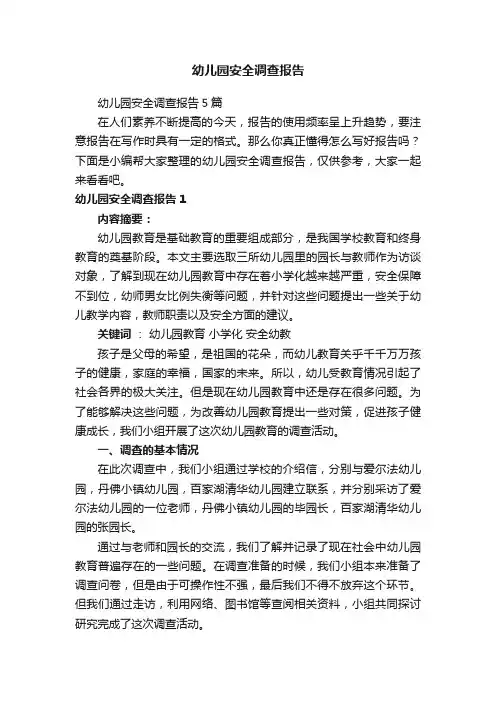 幼儿园安全调查报告

幼儿园安全调查报告 5 篇

在人们素养不断提高的今天，报告的使用频率呈上升趋势，要注意报告在写作时具有一定的格式。那么你真正懂得怎么写好报告吗？下面是小编帮大家整理的幼儿园安全调查报告，仅供参考，大家一起来看看吧。

幼儿园安全调查报告 1

内容摘要：

幼儿园教育是基础教育的重要组成部分，是我国学校教育和终身教育的奠基阶段。本文主要选取三所幼儿园里的园长与教师作为访谈对象，了解到现在幼儿园教育中存在着小学化越来越严重，安全保障不到位，幼师男女比例失衡等问题，并针对这些问题提出一些关于幼儿教学内容，教师职责以及安全方面的建议。

关键词 ： 幼儿园教育 小学化 安全幼教

孩子是父母的希望，是祖国的花朵，而幼儿教育关乎千千万万孩子的健康，家庭的幸福，国家的未来。所以，幼儿受教育情况引起了社会各界的极大关注。但是现在幼儿园教育中还是存在很多问题。为了能够解决这些问题，为改善幼儿园教育提出一些对策，促进孩子健康成长，我们小组开展了这次幼儿园教育的调查活动。

一、调查的基本情况

在此次调查中，我们小组通过学校的介绍信，分别与爱尔法幼儿园，丹佛小镇幼儿园，百家湖清华幼儿园建立联系，并分别采访了爱尔法幼儿园的一位老师，丹佛小镇幼儿园的毕园长，百家湖清华幼儿园的张园长。

通过与老师和园长的交流，我们了解并记录了现在社会中幼儿园教育普遍存在的一些问题。在调查准备的时候，我们小组本来准备了调查问卷，但是由于可操作性不强，最后我们不得不放弃这个环节。但我们通过走访，利用网络、图书馆等查阅相关资料，小组共同探讨研究完成了这次调查活动。